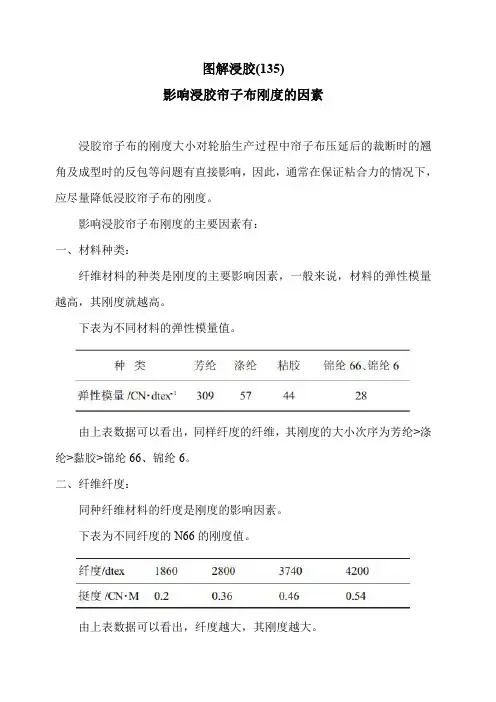 图解浸胶(135)

影响浸胶帘子布刚度的因素

浸胶帘子布的刚度大小对轮胎生产过程中帘子布压延后的裁断时的翘角及成型时的反包等问题有直接影响，因此，通常在保证粘合力的情况下，应尽量降低浸胶帘子布的刚度。

影响浸胶帘子布刚度的主要因素有：

一、材料种类：

纤维材料的种类是刚度的主要影响因素，一般来说，材料的弹性模量越高，其刚度就越高。

下表为不同材料的弹性模量值。

| 种 类 | 芳纶 | 涤纶 | 粘胶 | 锦纶 66、锦纶 6 |
|---|---|---|---|---|
| 弹性模量 /CN·dtex$^{-1}$ | 309 | 57 | 44 | 28 |

由上表数据可以看出，同样纤度的纤维，其刚度的大小次序为芳纶>涤纶>黏胶>锦纶 66、锦纶 6。

二、纤维纤度：

同种纤维材料的纤度是刚度的影响因素。

下表为不同纤度的 N66 的刚度值。

| 纤度/dtex | 1860 | 2800 | 3740 | 4200 |
|---|---|---|---|---|
| 挺度 /CN·M | 0.2 | 0.36 | 0.46 | 0.54 |

由上表数据可以看出，纤度越大，其刚度越大。